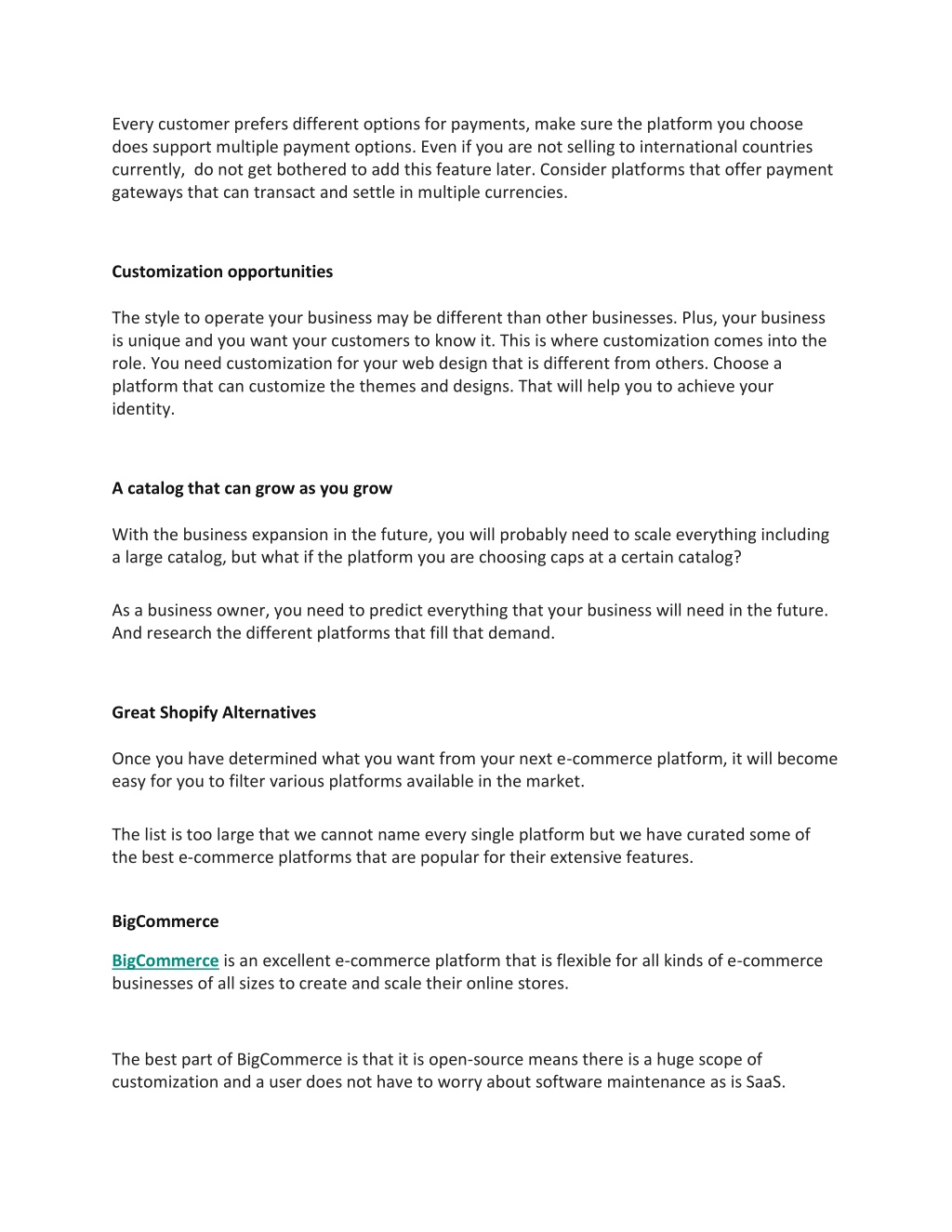 Every customer prefers different options for payments, make sure the platform you choose does support multiple payment options. Even if you are not selling to international countries currently, do not get bothered to add this feature later. Consider platforms that offer payment gateways that can transact and settle in multiple currencies.

Customization opportunities

The style to operate your business may be different than other businesses. Plus, your business is unique and you want your customers to know it. This is where customization comes into the role. You need customization for your web design that is different from others. Choose a platform that can customize the themes and designs. That will help you to achieve your identity.

A catalog that can grow as you grow

With the business expansion in the future, you will probably need to scale everything including a large catalog, but what if the platform you are choosing caps at a certain catalog?

As a business owner, you need to predict everything that your business will need in the future. And research the different platforms that fill that demand.

Great Shopify Alternatives

Once you have determined what you want from your next e-commerce platform, it will become easy for you to filter various platforms available in the market.

The list is too large that we cannot name every single platform but we have curated some of the best e-commerce platforms that are popular for their extensive features.

BigCommerce

BigCommerce is an excellent e-commerce platform that is flexible for all kinds of e-commerce businesses of all sizes to create and scale their online stores.

The best part of BigCommerce is that it is open-source means there is a huge scope of customization and a user does not have to worry about software maintenance as is SaaS.